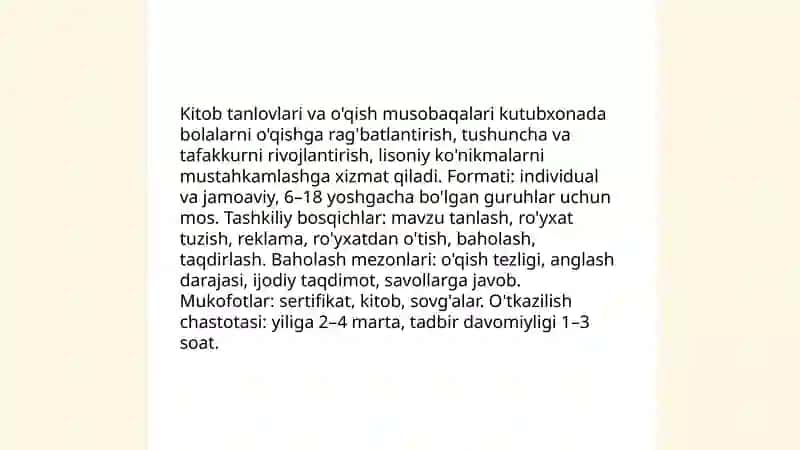 Kitob tanlovlari va o'qish musobaqalari kutubxonada bolalarni o'qishga rag'batlantirish, tushuncha va tafakkurni rivojlantirish, lisoniy ko'nikmalarni mustahkamlashga xizmat qiladi. Formati: individual va jamoaviy, 6–18 yoshgacha bo'lgan guruhlar uchun mos. Tashkiliy bosqichlar: mavzu tanlash, ro'yxat tuzish, reklama, ro'yxatdan o'tish, baholash, taqdirlash. Baholash mezonlari: o'qish tezligi, anglash darajasi, ijodiy taqdimot, savollarga javob. Mukofotlar: sertifikat, kitob, sovg'alar. O'tkazilish chastotasi: yiliga 2–4 marta, tadbir davomiyligi 1–3 soat.